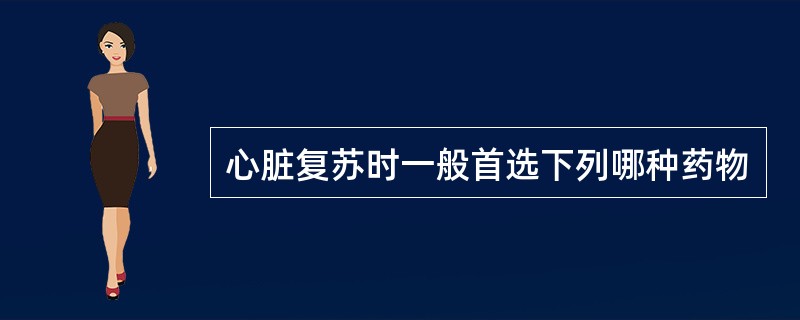 心脏复苏时一般首选下列哪种药物